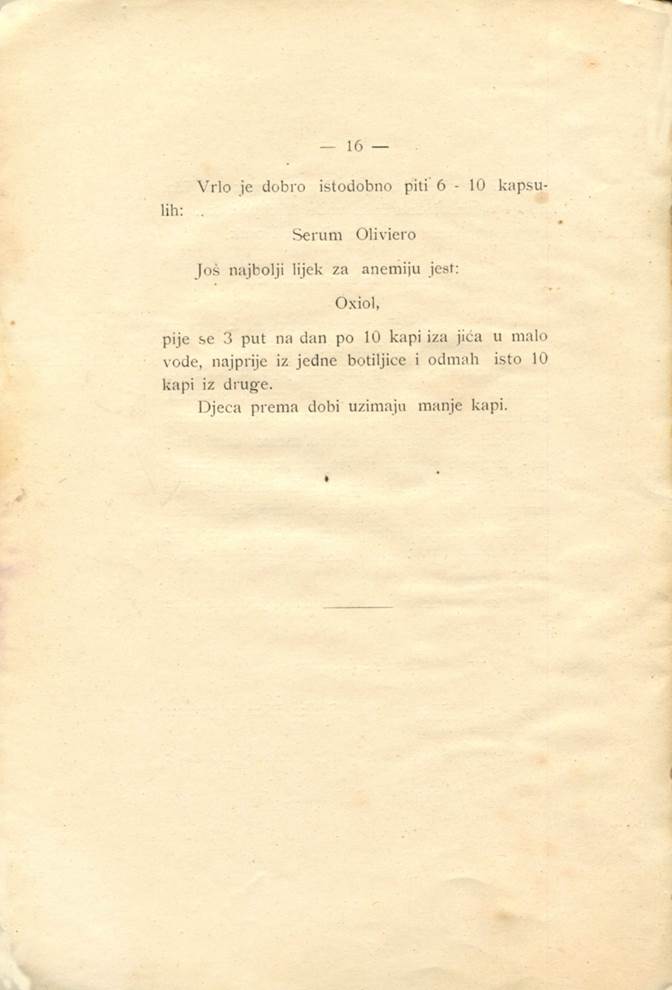 — 16 —

Vrlo je dobro istodobno piti 6 - 10 kapsulih:

Serum Oliviero

Još najbolji lijek za anemiju jest:

Oxiol,

pije se 3 put na dan po 10 kapi iza jića u malo vode, najprije iz jedne botiljice i odmah isto 10 kapi iz druge.

Djeca prema dobi uzimaju manje kapi.